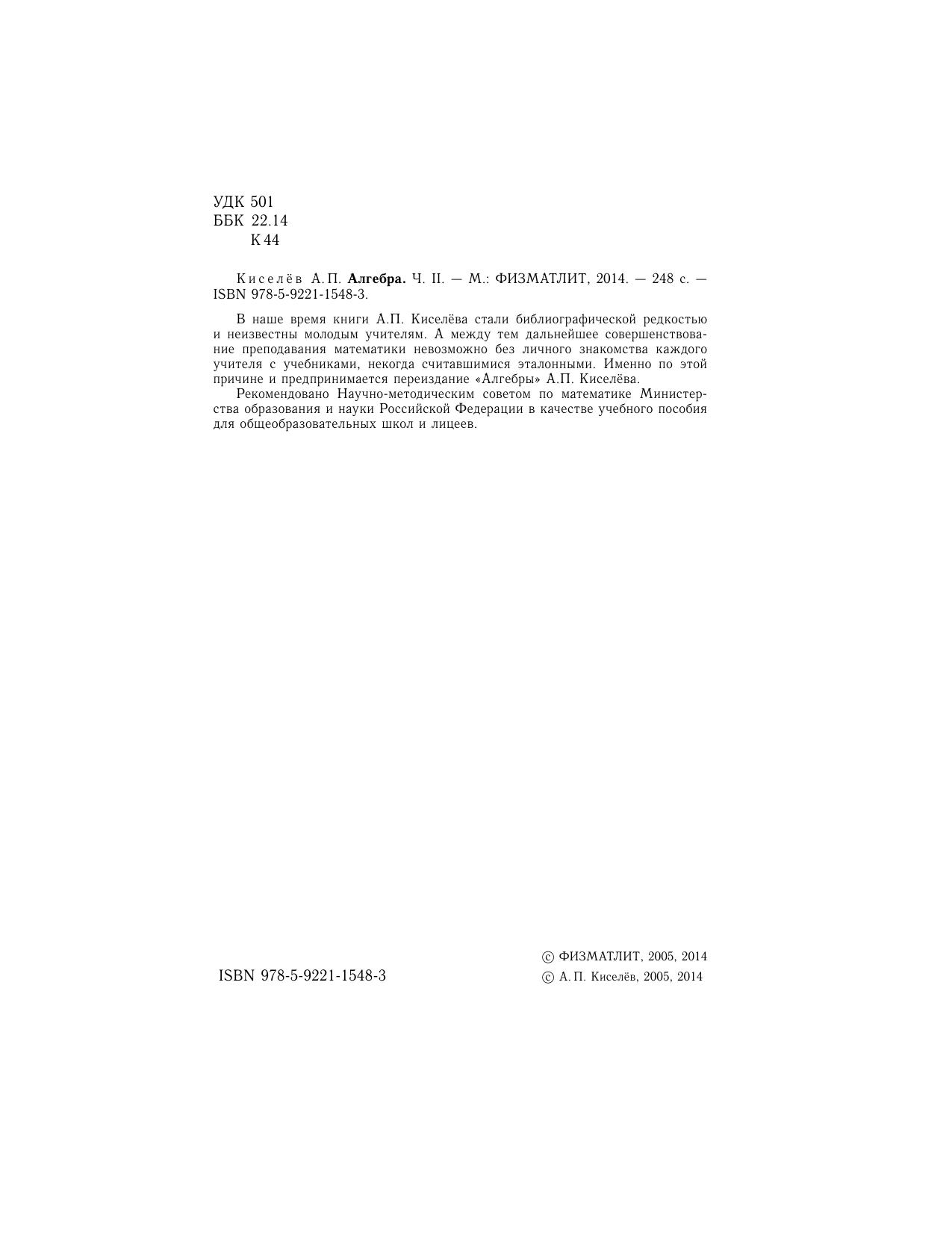 УДК 501
ББК 22.14
К 44

Киселёв А. П. Алгебра. Ч. II. — М.: ФИЗМАТЛИТ, 2014. — 248 с. — ISBN 978-5-9221-1548-3.

В наше время книги А.П. Киселёва стали библиографической редкостью и неизвестны молодым учителям. А между тем дальнейшее совершенствование преподавания математики невозможно без личного знакомства каждого учителя с учебниками, некогда считавшимися эталонными. Именно по этой причине и предпринимается переиздание «Алгебры» А.П. Киселёва.

Рекомендовано Научно-методическим советом по математике Министерства образования и науки Российской Федерации в качестве учебного пособия для общеобразовательных школ и лицеев.

ISBN 978-5-9221-1548-3

© ФИЗМАТЛИТ, 2005, 2014
© А. П. Киселёв, 2005, 2014